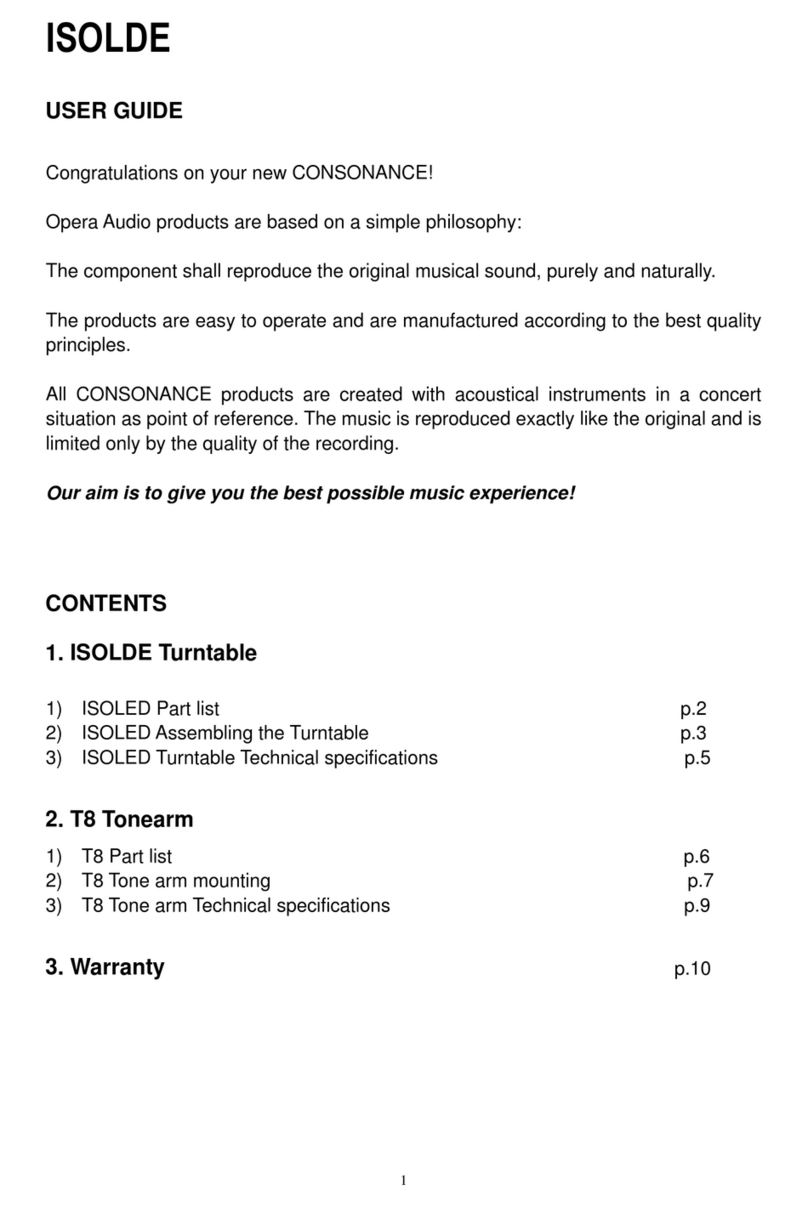 ISOLDE

USER GUIDE

Congratulations on your new CONSONANCE!

Opera Audio products are based on a simple philosophy:

The component shall reproduce the original musical sound, purely and naturally.

The products are easy to operate and are manufactured according to the best quality principles.

All CONSONANCE products are created with acoustical instruments in a concert situation as point of reference. The music is reproduced exactly like the original and is limited only by the quality of the recording.

Our aim is to give you the best possible music experience!

CONTENTS

1. ISOLDE Turntable

1) ISOLED Part list p.2
2) ISOLED Assembling the Turntable p.3
3) ISOLED Turntable Technical specifications p.5

2. T8 Tonearm

1) T8 Part list p.6
2) T8 Tone arm mounting p.7
3) T8 Tone arm Technical specifications p.9

3. Warranty p.10

1